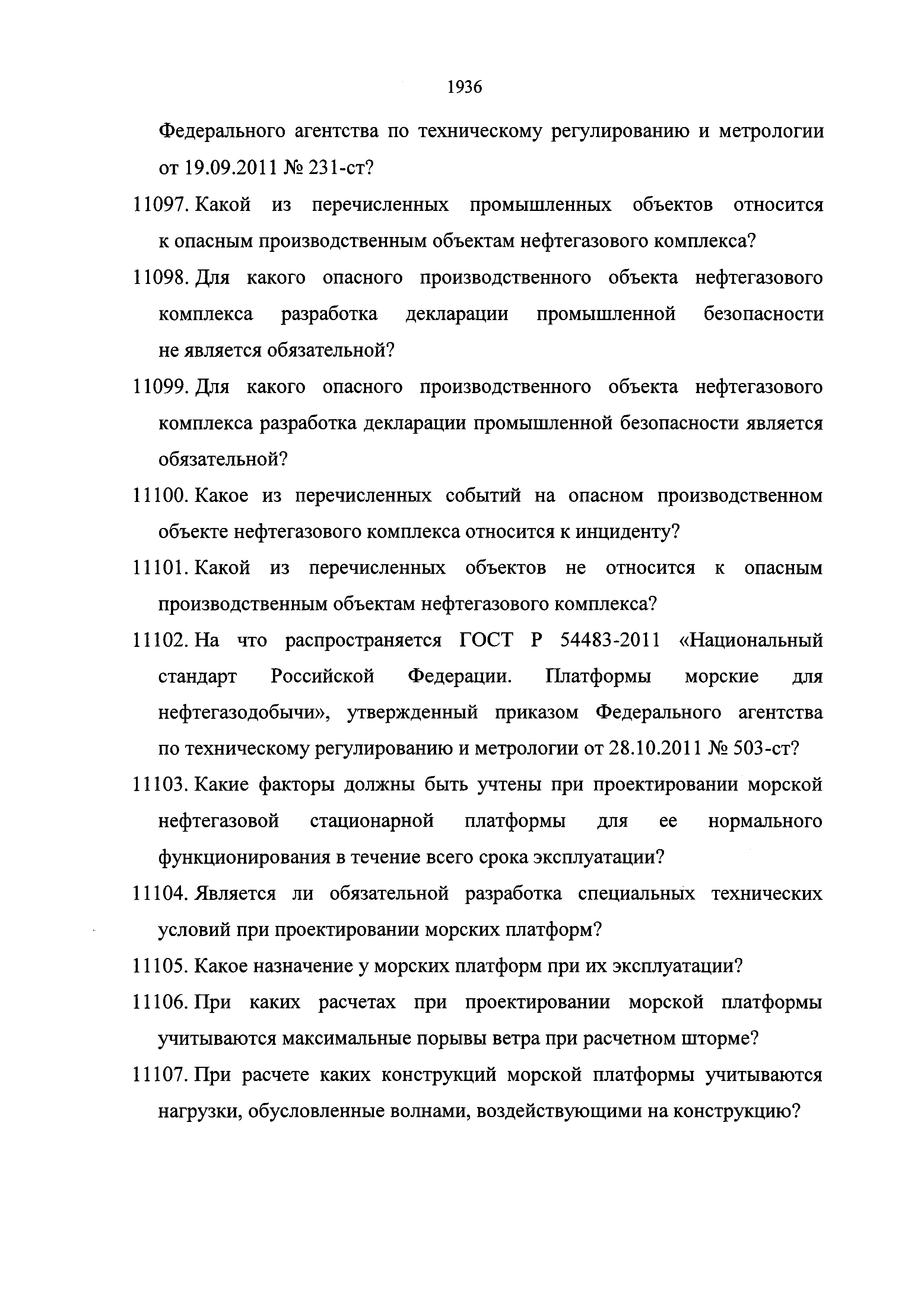 1936

Федерального агентства по техническому регулированию и метрологии от 19.09.2011 № 231-ст?

11097. Какой из перечисленных промышленных объектов относится к опасным производственным объектам нефтегазового комплекса?

11098. Для какого опасного производственного объекта нефтегазового комплекса разработка декларации промышленной безопасности не является обязательной?

11099. Для какого опасного производственного объекта нефтегазового комплекса разработка декларации промышленной безопасности является обязательной?

11100. Какое из перечисленных событий на опасном производственном объекте нефтегазового комплекса относится к инциденту?

11101. Какой из перечисленных объектов не относится к опасным производственным объектам нефтегазового комплекса?

11102. На что распространяется ГОСТ Р 54483-2011 «Национальный стандарт Российской Федерации. Платформы морские для нефтегазодобычи», утвержденный приказом Федерального агентства по техническому регулированию и метрологии от 28.10.2011 № 503-ст?

11103. Какие факторы должны быть учтены при проектировании морской нефтегазовой стационарной платформы для ее нормального функционирования в течение всего срока эксплуатации?

11104. Является ли обязательной разработка специальных технических условий при проектировании морских платформ?

11105. Какое назначение у морских платформ при их эксплуатации?

11106. При каких расчетах при проектировании морской платформы учитываются максимальные порывы ветра при расчетном шторме?

11107. При расчете каких конструкций морской платформы учитываются нагрузки, обусловленные волнами, воздействующими на конструкцию?